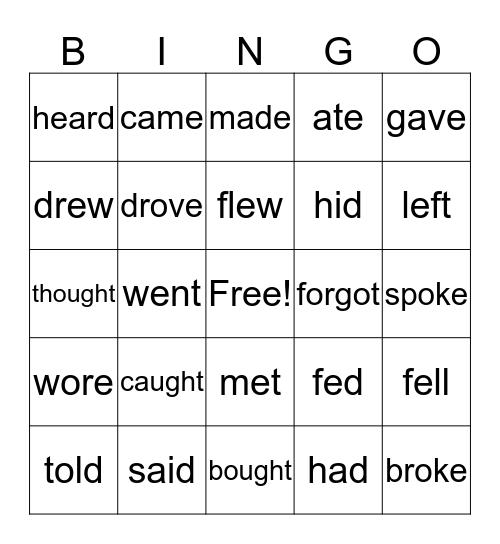 | B | I | N | G | O |
|---|---|---|---|---|
| heard | came | made | ate | gave |
| drew | drove | flew | hid | left |
| thought | went | Free! | forgot | spoke |
| wore | caught | met | fed | fell |
| told | said | bought | had | broke |